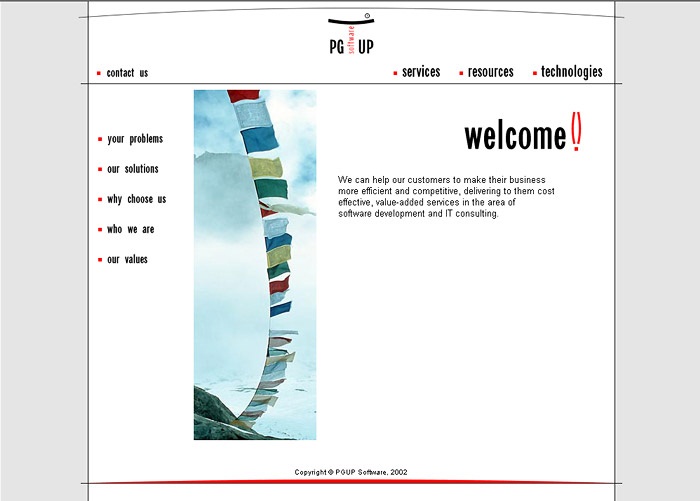 PG software UP

contact us

services

resources

technologies

your problems

our solutions

why choose us

who we are

our values

welcome!

We can help our customers to make their business more efficient and competitive, delivering to them cost effective, value-added services in the area of software development and IT consulting.

Copyright © PGUP Software, 2002